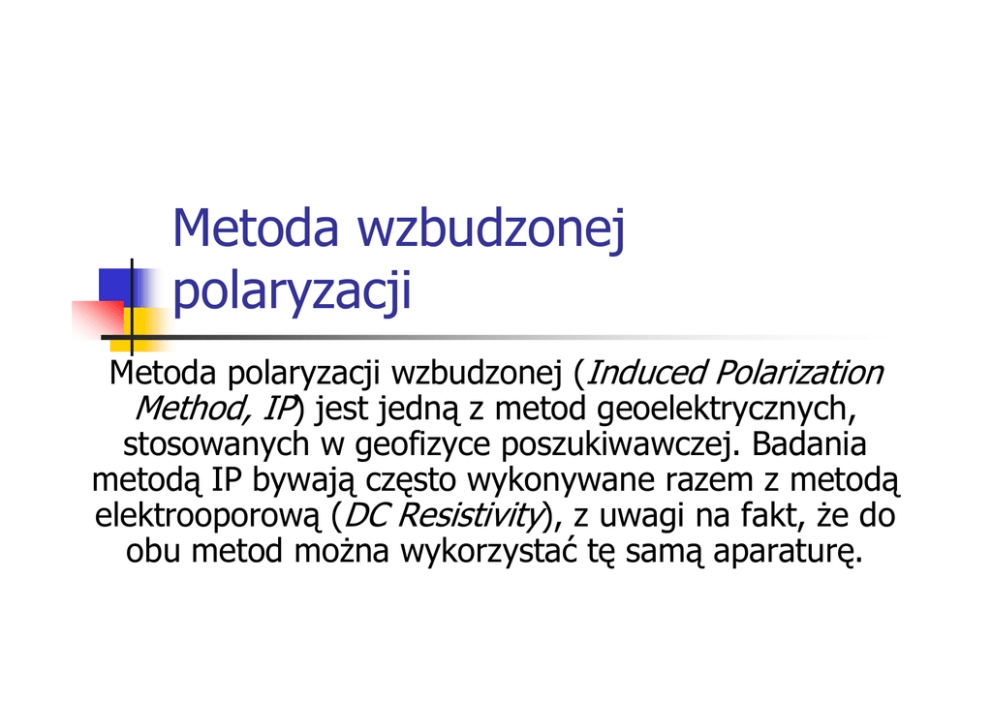 Metoda wzbudzonej polaryzacji

Metoda polaryzacji wzbudzonej (Induced Polarization Method, IP) jest jedną z metod geoelektrycznych, stosowanych w geofizyce poszukiwawczej. Badania metodą IP bywają często wykonywane razem z metodą elektrooporową (DC Resistivity), z uwagi na fakt, że do obu metod można wykorzystać tę samą aparaturę.